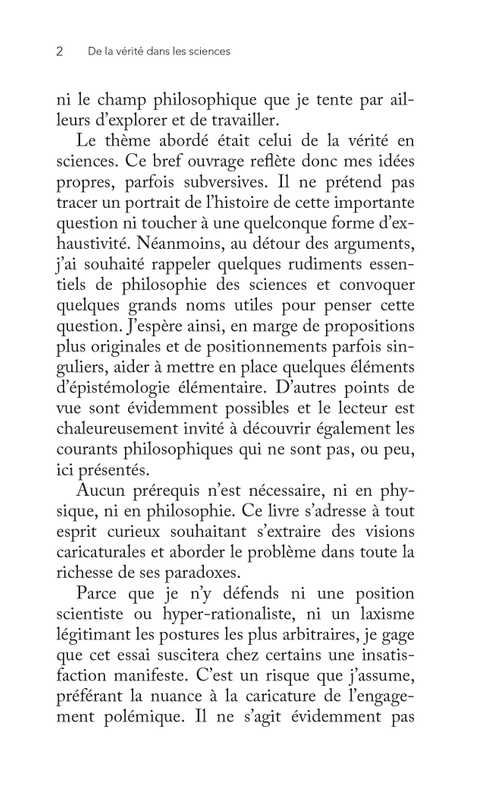 2 De la vérité dans les sciences

ni le champ philosophique que je tente par ailleurs d'explorer et de travailler.

Le thème abordé était celui de la vérité en sciences. Ce bref ouvrage reflète donc mes idées propres, parfois subversives. Il ne prétend pas tracer un portrait de l'histoire de cette importante question ni toucher à une quelconque forme d'exhaustivité. Néanmoins, au détour des arguments, j'ai souhaité rappeler quelques rudiments essentiels de philosophie des sciences et convoquer quelques grands noms utiles pour penser cette question. J'espère ainsi, en marge de propositions plus originales et de positionnements parfois singuliers, aider à mettre en place quelques éléments d'épistémologie élémentaire. D'autres points de vue sont évidemment possibles et le lecteur est chaleureusement invité à découvrir également les courants philosophiques qui ne sont pas, ou peu, ici présentés.

Aucun prérequis n'est nécessaire, ni en physique, ni en philosophie. Ce livre s'adresse à tout esprit curieux souhaitant s'extraire des visions caricaturales et aborder le problème dans toute la richesse de ses paradoxes.

Parce que je n'y défends ni une position scientiste ou hyper-rationaliste, ni un laxisme légitimant les postures les plus arbitraires, je gage que cet essai suscitera chez certains une insatisfaction manifeste. C'est un risque que j'assume, préférant la nuance à la caricature de l'engagement polémique. Il ne s'agit évidemment pas